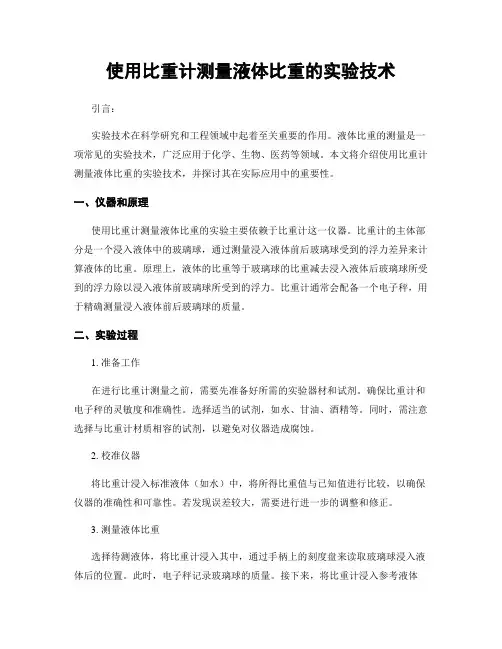 使用比重计测量液体比重的实验技术

引言：

实验技术在科学研究和工程领域中起着至关重要的作用。液体比重的测量是一项常见的实验技术，广泛应用于化学、生物、医药等领域。本文将介绍使用比重计测量液体比重的实验技术，并探讨其在实际应用中的重要性。

一、仪器和原理

使用比重计测量液体比重的实验主要依赖于比重计这一仪器。比重计的主体部分是一个浸入液体中的玻璃球，通过测量浸入液体前后玻璃球受到的浮力差异来计算液体的比重。原理上，液体的比重等于玻璃球的比重减去浸入液体后玻璃球所受到的浮力除以浸入液体前玻璃球所受到的浮力。比重计通常会配备一个电子秤，用于精确测量浸入液体前后玻璃球的质量。

二、实验过程

1. 准备工作

在进行比重计测量之前，需要先准备好所需的实验器材和试剂。确保比重计和电子秤的灵敏度和准确性。选择适当的试剂，如水、甘油、酒精等。同时，需注意选择与比重计材质相容的试剂，以避免对仪器造成腐蚀。

2. 校准仪器

将比重计浸入标准液体（如水）中，将所得比重值与已知值进行比较，以确保仪器的准确性和可靠性。若发现误差较大，需要进行进一步的调整和修正。

3. 测量液体比重

选择待测液体，将比重计浸入其中，通过手柄上的刻度盘来读取玻璃球浸入液体后的位置。此时，电子秤记录玻璃球的质量。接下来，将比重计浸入参考液体